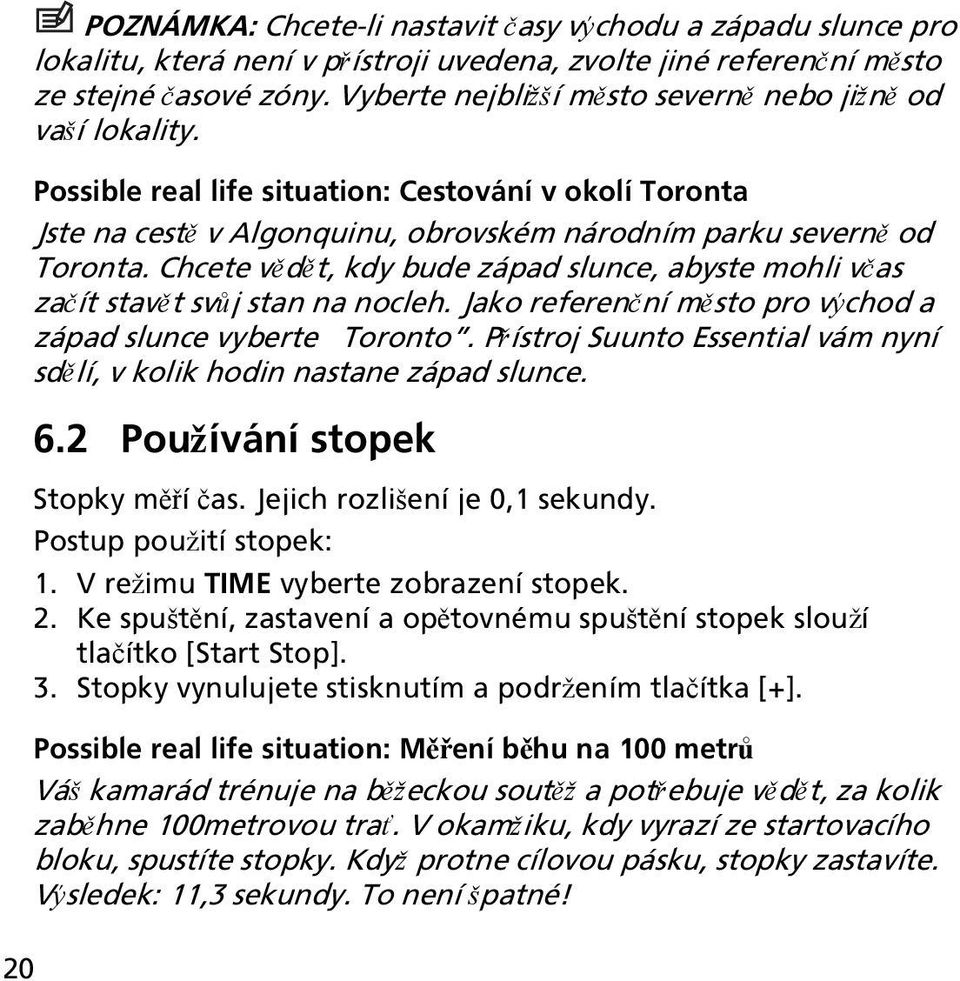 POZNÁMKA: Chcete-li nastavit časy východu a západu slunce pro lokalitu, která není v přístroji uvedena, zvolte jiné referenční město ze stejné časové zóny. Vyberte nejbližší město severně nebo jižně od vaší lokality.

Possible real life situation: Cestování v okolí Toronta

Jste na cestě v Algonquinu, obrovském národním parku severně od Toronta. Chcete vědět, kdy bude západ slunce, abyste mohli včas začít stavět svůj stan na nocleh. Jako referenční město pro východ a západ slunce vyberte Toronto". Přístroj Suunto Essential vám nyní sdělí, v kolik hodin nastane západ slunce.

6.2 Používání stopek

Stopky měří čas. Jejich rozlišení je 0,1 sekundy.

Postup použití stopek:

1. V režimu TIME vyberte zobrazení stopek.
2. Ke spuštění, zastavení a opětovnému spuštění stopek slouží tlačítko [Start Stop].
3. Stopky vynulujete stisknutím a podržením tlačítka [+].

Possible real life situation: Měření běhu na 100 metrů

Váš kamarád trénuje na běžeckou soutěž a potřebuje vědět, za kolik zaběhne 100metrovou trať. V okamžiku, kdy vyrazí ze startovacího bloku, spustíte stopky. Když protne cílovou pásku, stopky zastavíte. Výsledek: 11,3 sekundy. To není špatné!

20